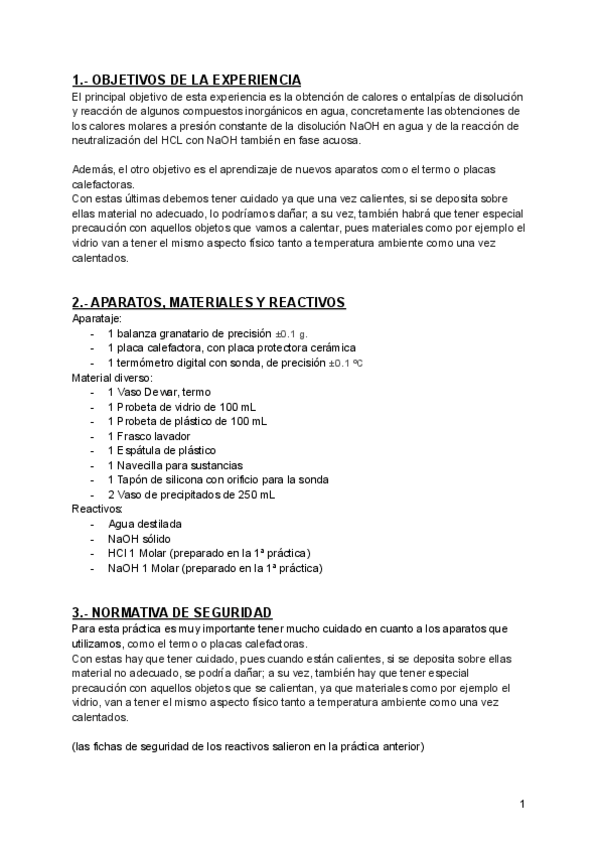 1.- OBJETIVOS DE LA EXPERIENCIA
El principal objetivo de esta experiencia es la obtención de calores o entalpías de disolución y reacción de algunos compuestos inorgánicos en agua, concretamente las obtenciones de los calores molares a presión constante de la disolución NaOH en agua y de la reacción de neutralización del HCL con NaOH también en fase acuosa.

Además, el otro objetivo es el aprendizaje de nuevos aparatos como el termo o placas calefactoras.
Con estas últimas debemos tener cuidado ya que una vez calientes, si se deposita sobre ellas material no adecuado, lo podríamos dañar; a su vez, también habrá que tener especial precaución con aquellos objetos que vamos a calentar, pues materiales como por ejemplo el vidrio van a tener el mismo aspecto físico tanto a temperatura ambiente como una vez calentados.

2.- APARATOS, MATERIALES Y REACTIVOS
Aparataje:
- 1 balanza granatario de precisión ±0.1 g.
- 1 placa calefactora, con placa protectora cerámica
- 1 termómetro digital con sonda, de precisión ±0.1 ºC
Material diverso:
- 1 Vaso Dewar, termo
- 1 Probeta de vidrio de 100 mL
- 1 Probeta de plástico de 100 mL
- 1 Frasco lavador
- 1 Espátula de plástico
- 1 Navecilla para sustancias
- 1 Tapón de silicona con orificio para la sonda
- 2 Vaso de precipitados de 250 mL
Reactivos:
- Agua destilada
- NaOH sólido
- HCl 1 Molar (preparado en la 1ª práctica)
- NaOH 1 Molar (preparado en la 1ª práctica)

3.- NORMATIVA DE SEGURIDAD
Para esta práctica es muy importante tener mucho cuidado en cuanto a los aparatos que utilizamos, como el termo o placas calefactoras.
Con estas hay que tener cuidado, pues cuando están calientes, si se deposita sobre ellas material no adecuado, se podría dañar; a su vez, también hay que tener especial precaución con aquellos objetos que se calientan, ya que materiales como por ejemplo el vidrio, van a tener el mismo aspecto físico tanto a temperatura ambiente como una vez calentados.

(las fichas de seguridad de los reactivos salieron en la práctica anterior)

1